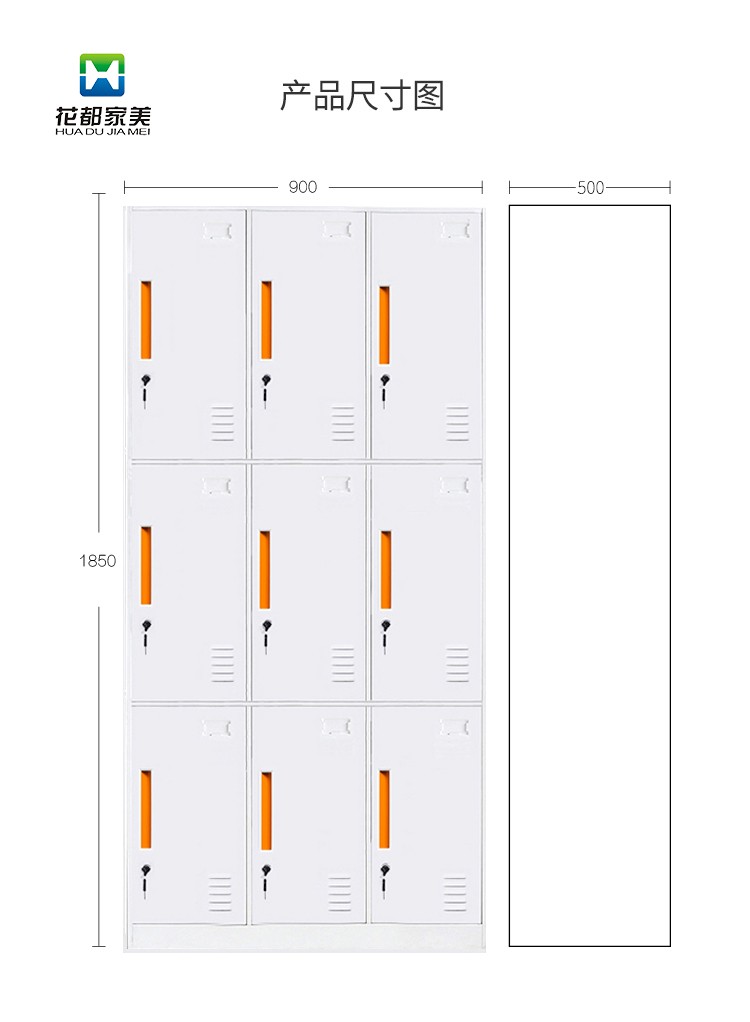 花都家美
HUA DU JIA MEI

产品尺寸图

900

500

1850